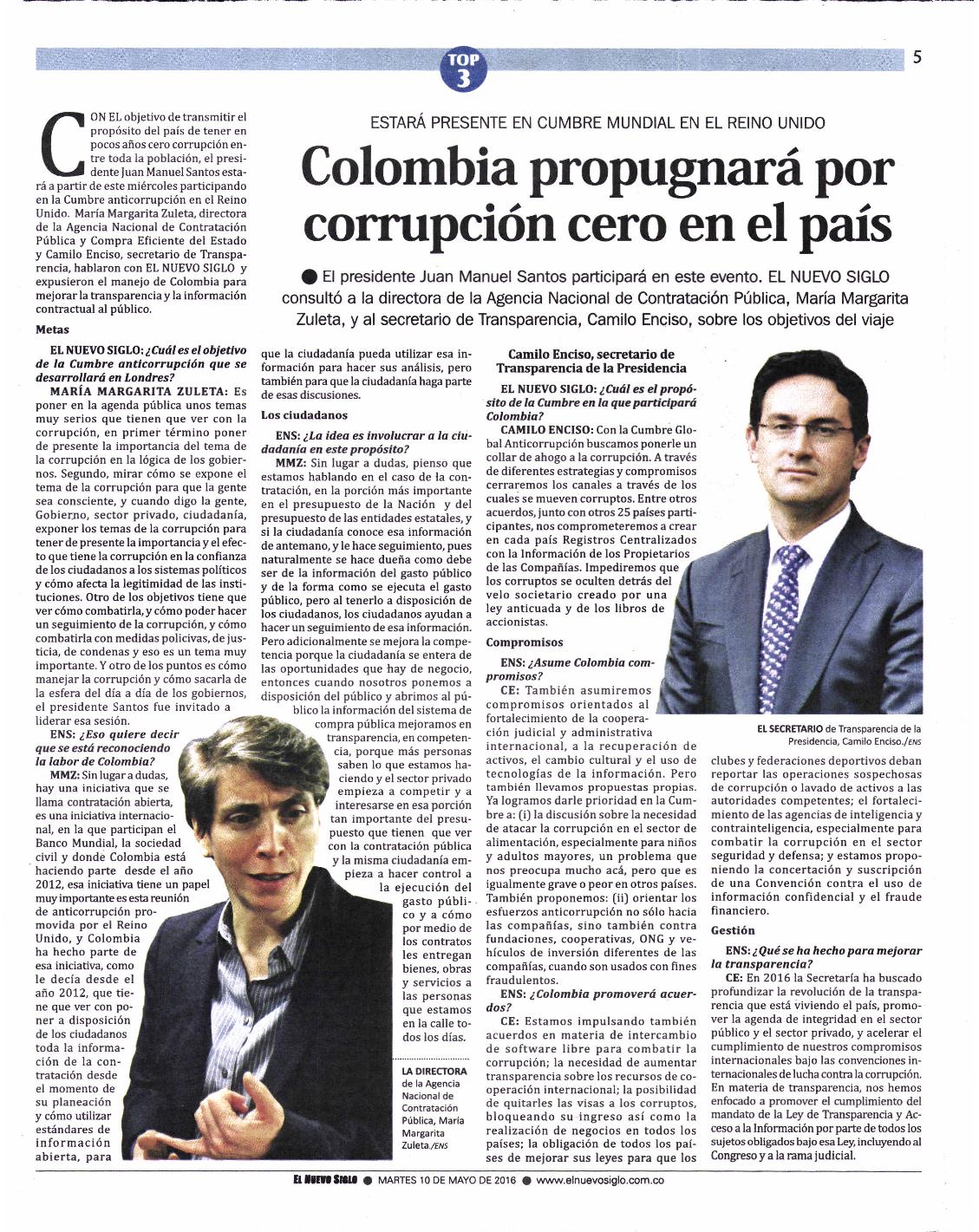 TOP 3

5

ESTARÁ PRESENTE EN CUMBRE MUNDIAL EN EL REINO UNIDO

Colombia propugnará por corrupción cero en el país

● El presidente Juan Manuel Santos participará en este evento. EL NUEVO SIGLO consultó a la directora de la Agencia Nacional de Contratación Pública, María Margarita Zuleta, y al secretario de Transparencia, Camilo Enciso, sobre los objetivos del viaje

CON EL objetivo de transmitir el propósito del país de tener en pocos años cero corrupción entre toda la población, el presidente Juan Manuel Santos estará a partir de este miércoles participando en la Cumbre anticorrupción en el Reino Unido. María Margarita Zuleta, directora de la Agencia Nacional de Contratación Pública y Compra Eficiente del Estado y Camilo Enciso, secretario de Transparencia, hablaron con EL NUEVO SIGLO y expusieron el manejo de Colombia para mejorar la transparencia y la información contractual al público.

Metas

EL NUEVO SIGLO: ¿Cuál es el objetivo de la Cumbre anticorrupción que se desarrollará en Londres?

MARÍA MARGARITA ZULETA: Es poner en la agenda pública unos temas muy serios que tienen que ver con la corrupción, en primer término poner de presente la importancia del tema de la corrupción en la lógica de los gobiernos. Segundo, mirar cómo se expone el tema de la corrupción para que la gente sea consciente, y cuando digo la gente, Gobierno, sector privado, ciudadanía, exponer los temas de la corrupción para tener de presente la importancia y el efecto que tiene la corrupción en la confianza de los ciudadanos a los sistemas políticos y cómo afecta la legitimidad de las instituciones. Otro de los objetivos tiene que ver cómo combatirla, y cómo poder hacer un seguimiento de la corrupción, y cómo combatirla con medidas policivas, de justicia, de condenas y eso es un tema muy importante. Y otro de los puntos es cómo manejar la corrupción y cómo sacarla de la esfera del día a día de los gobiernos, el presidente Santos fue invitado a liderar esa sesión.

ENS: ¿Eso quiere decir que se está reconociendo la labor de Colombia?

MMZ: Sin lugar a dudas, hay una iniciativa que se llama contratación abierta, es una iniciativa internacional, en la que participan el Banco Mundial, la sociedad civil y donde Colombia está haciendo parte desde el año 2012, esa iniciativa tiene un papel muy importante es esta reunión de anticorrupción promovida por el Reino Unido, y Colombia ha hecho parte de esa iniciativa, como le decía desde el año 2012, que tiene que ver con poner a disposición de los ciudadanos toda la información de la contratación desde el momento de su planeación y cómo utilizar estándares de información abierta, para que la ciudadanía pueda utilizar esa información para hacer sus análisis, pero también para que la ciudadanía haga parte de esas discusiones.

Los ciudadanos

ENS: ¿La idea es involucrar a la ciudadanía en este propósito?

MMZ: Sin lugar a dudas, pienso que estamos hablando en el caso de la contratación, en la porción más importante en el presupuesto de la Nación y del presupuesto de las entidades estatales, y si la ciudadanía conoce esa información de antemano, y le hace seguimiento, pues naturalmente se hace dueña como debe ser de la información del gasto público y de la forma como se ejecuta el gasto público, pero al tenerlo a disposición de los ciudadanos, los ciudadanos ayudan a hacer un seguimiento de esa información. Pero adicionalmente se mejora la competencia porque la ciudadanía se entera de las oportunidades que hay de negocio, entonces cuando nosotros ponemos a disposición del público y abrimos al público la información del sistema de compra pública mejoramos en transparencia, en competencia, porque más personas saben lo que estamos haciendo y el sector privado empieza a competir y a interesarse en esa porción tan importante del presupuesto que tienen que ver con la contratación pública y la misma ciudadanía empieza a hacer control a la ejecución del gasto público y a cómo por medio de los contratos les entregan bienes, obras y servicios a las personas que estamos en la calle todos los días.

LA DIRECTORA de la Agencia Nacional de Contratación Pública, María Margarita Zuleta./ENS

Camilo Enciso, secretario de Transparencia de la Presidencia

EL NUEVO SIGLO: ¿Cuál es el propósito de la Cumbre en la que participará Colombia?

CAMILO ENCISO: Con la Cumbre Global Anticorrupción buscamos ponerle un collar de ahogo a la corrupción. A través de diferentes estrategias y compromisos cerraremos los canales a través de los cuales se mueven corruptos. Entre otros acuerdos, junto con otros 25 países participantes, nos comprometeremos a crear en cada país Registros Centralizados con la Información de los Propietarios de las Compañías. Impediremos que los corruptos se oculten detrás del velo societario creado por una ley anticuada y de los libros de accionistas.

Compromisos

ENS: ¿Asume Colombia compromisos?

CE: También asumiremos compromisos orientados al fortalecimiento de la cooperación judicial y administrativa internacional, a la recuperación de activos, el cambio cultural y el uso de tecnologías de la información. Pero también llevamos propuestas propias. Ya logramos darle prioridad en la Cumbre a: (i) la discusión sobre la necesidad de atacar la corrupción en el sector de alimentación, especialmente para niños y adultos mayores, un problema que nos preocupa mucho acá, pero que es igualmente grave o peor en otros países. También proponemos: (ii) orientar los esfuerzos anticorrupción no sólo hacia las compañías, sino también contra fundaciones, cooperativas, ONG y vehículos de inversión diferentes de las compañías, cuando son usados con fines fraudulentos.

ENS: ¿Colombia promoverá acuerdos?

CE: Estamos impulsando también acuerdos en materia de intercambio de software libre para combatir la corrupción; la necesidad de aumentar transparencia sobre los recursos de cooperación internacional; la posibilidad de quitarles las visas a los corruptos, bloqueando su ingreso así como la realización de negocios en todos los países; la obligación de todos los países de mejorar sus leyes para que los clubes y federaciones deportivos deban reportar las operaciones sospechosas de corrupción o lavado de activos a las autoridades competentes; el fortalecimiento de las agencias de inteligencia y contrainteligencia, especialmente para combatir la corrupción en el sector seguridad y defensa; y estamos proponiendo la concertación y suscripción de una Convención contra el uso de información confidencial y el fraude financiero.

EL SECRETARIO de Transparencia de la Presidencia, Camilo Enciso./ENS

Gestión

ENS: ¿Qué se ha hecho para mejorar la transparencia?

CE: En 2016 la Secretaría ha buscado profundizar la revolución de la transparencia que está viviendo el país, promover la agenda de integridad en el sector público y el sector privado, y acelerar el cumplimiento de nuestros compromisos internacionales bajo las convenciones internacionales de lucha contra la corrupción. En materia de transparencia, nos hemos enfocado a promover el cumplimiento del mandato de la Ley de Transparencia y Acceso a la Información por parte de todos los sujetos obligados bajo esa Ley, incluyendo al Congreso y a la rama judicial.

EL NUEVO SIGLO ● MARTES 10 DE MAYO DE 2016 ● www.elnuevosiglo.com.co